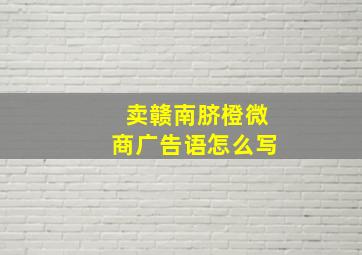 卖赣南脐橙微商广告语怎么写